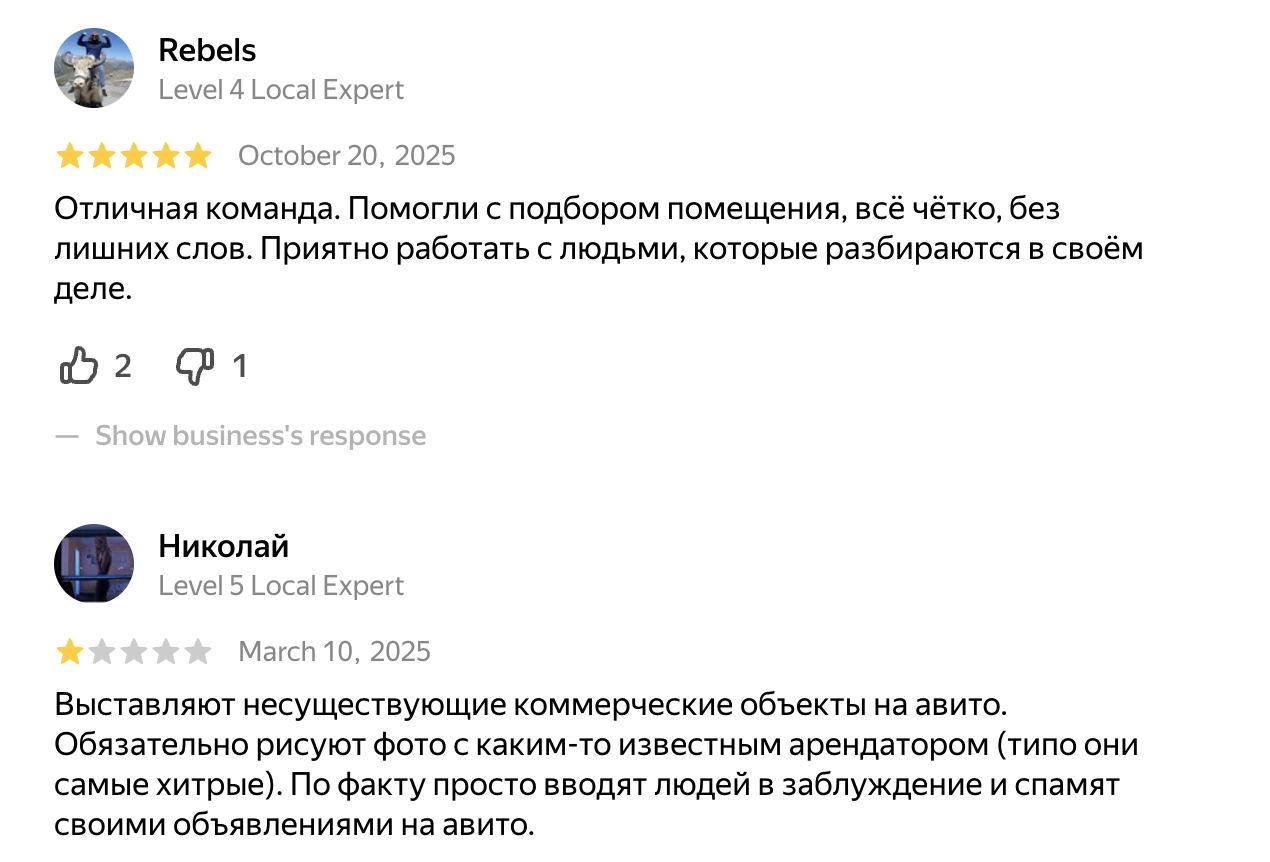 Rebels
Level 4 Local Expert

October 20, 2025

Отличная команда. Помогли с подбором помещения, всё чётко, без лишних слов. Приятно работать с людьми, которые разбираются в своём деле.

2 1

— Show business's response

Николай
Level 5 Local Expert

March 10, 2025

Выставляют несуществующие коммерческие объекты на авито. Обязательно рисуют фото с каким-то известным арендатором (типо они самые хитрые). По факту просто вводят людей в заблуждение и спамят своими объявлениями на авито.